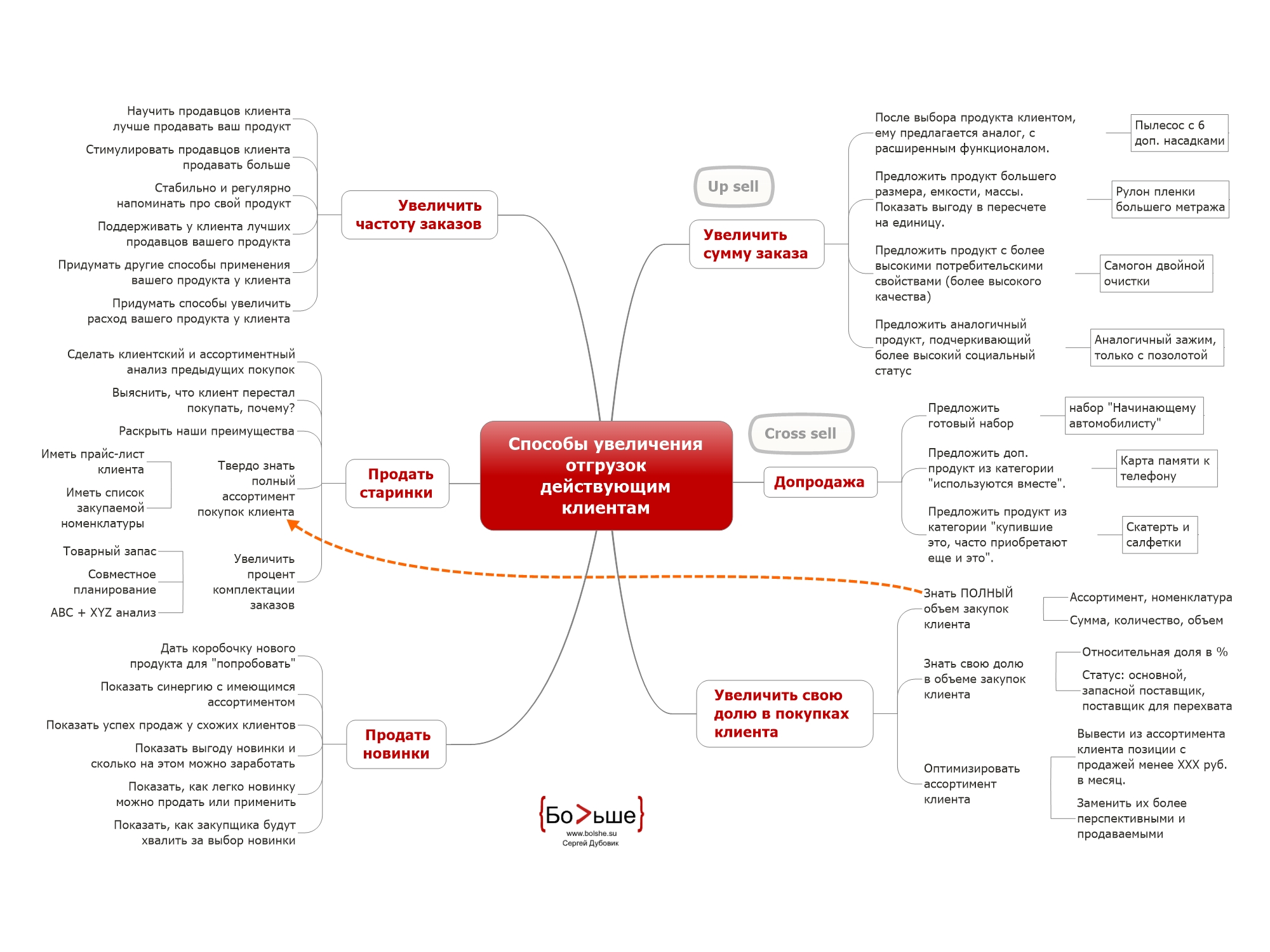 Способы увеличения отгрузок действующим клиентам

Увеличить частоту заказов

Научить продавцов клиента лучше продавать ваш продукт

Стимулировать продавцов клиента продавать больше

Стабильно и регулярно напоминать про свой продукт

Поддерживать у клиента лучших продавцов вашего продукта

Придумать другие способы применения вашего продукта у клиента

Придумать способы увеличить расход вашего продукта у клиента

Продать старинки

Сделать клиентский и ассортиментный анализ предыдущих покупок

Выяснить, что клиент перестал покупать, почему?

Раскрыть наши преимущества

Твердо знать полный ассортимент покупок клиента

Иметь прайс-лист клиента

Иметь список закупаемой номенклатуры

Увеличить процент комплектации заказов

Товарный запас

Совместное планирование

ABC + XYZ анализ

Продать новинки

Дать коробочку нового продукта для "попробовать"

Показать синергию с имеющимся ассортиментом

Показать успех продаж у схожих клиентов

Показать выгоду новинки и сколько на этом можно заработать

Показать, как легко новинку можно продать или применить

Показать, как закупщика будут хвалить за выбор новинки

Up sell

Увеличить сумму заказа

После выбора продукта клиентом, ему предлагается аналог, с расширенным функционалом.

Пылесос с 6 доп. насадками

Предложить продукт большего размера, емкости, массы. Показать выгоду в пересчете на единицу.

Рулон пленки большего метража

Предложить продукт с более высокими потребительскими свойствами (более высокого качества)

Самогон двойной очистки

Предложить аналогичный продукт, подчеркивающий более высокий социальный статус

Аналогичный зажим, только с позолотой

Cross sell

Допродажа

Предложить готовый набор

набор "Начинающему автомобилисту"

Предложить доп. продукт из категории "используются вместе".

Карта памяти к телефону

Предложить продукт из категории "купившие это, часто приобретают еще и это".

Скатерть и салфетки

Увеличить свою долю в покупках клиента

Знать ПОЛНЫЙ объем закупок клиента

Ассортимент, номенклатура

Сумма, количество, объем

Знать свою долю в объеме закупок клиента

Относительная доля в %

Статус: основной, запасной поставщик, поставщик для перехвата

Оптимизировать ассортимент клиента

Вывести из ассортимента клиента позиции с продажей менее XXX руб. в месяц.

Заменить их более перспективными и продаваемыми

{Бо>ьше}
www.bolshe.su
Сергей Дубовик